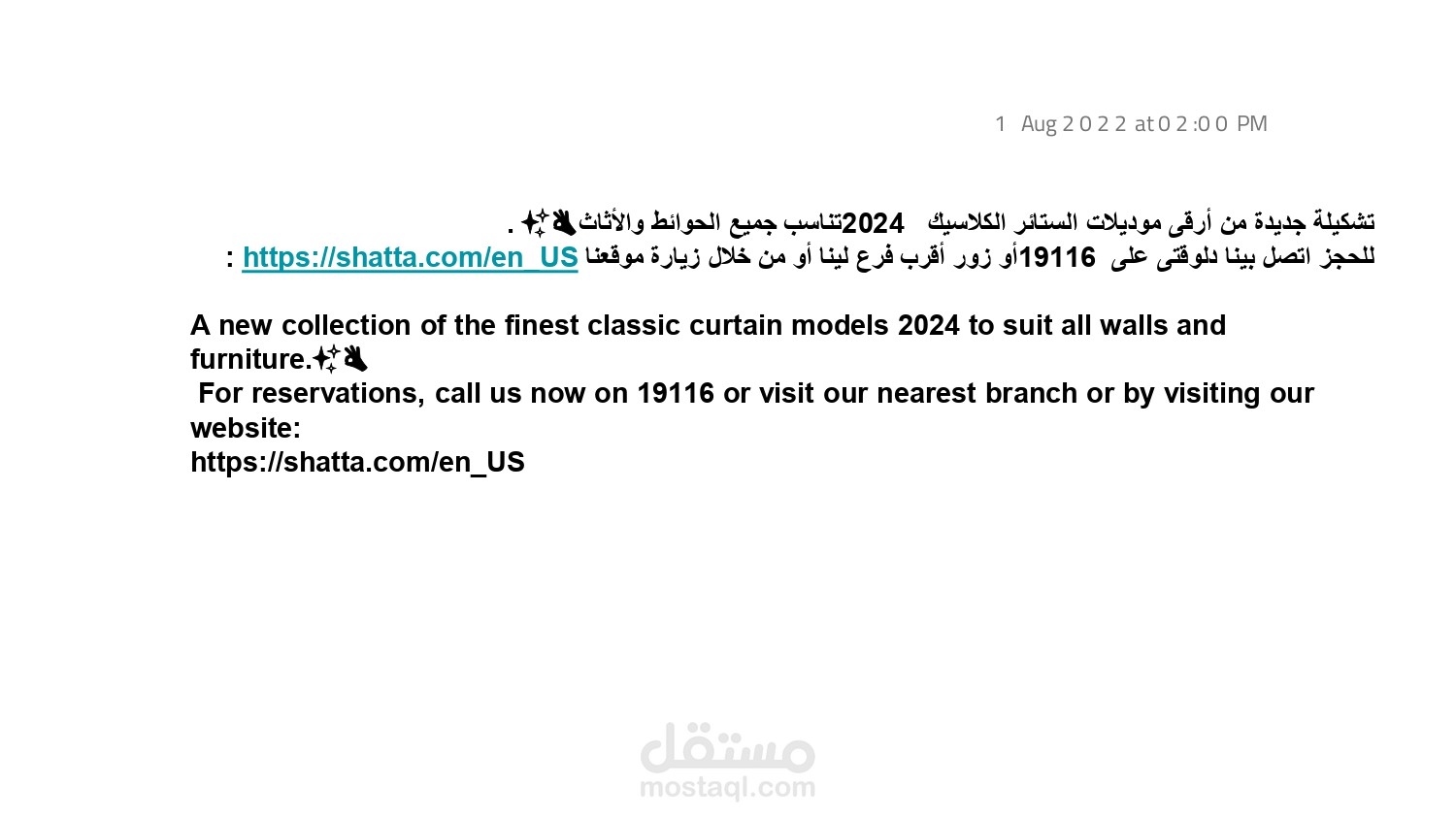 1 Aug 2022 at 02:00 PM

تشكيلة جديدة من أرقى موديلات الستائر الكلاسيك 2024 تناسب جميع الحوائط والأثاث👌✨ .
للحجز اتصل بينا دلوقتى على 19116 أو زور أقرب فرع لينا أو من خلال زيارة موقعنا https://shatta.com/en_US :

A new collection of the finest classic curtain models 2024 to suit all walls and furniture.✨👌
For reservations, call us now on 19116 or visit our nearest branch or by visiting our website:
https://shatta.com/en_US

مستقل
mostaql.com